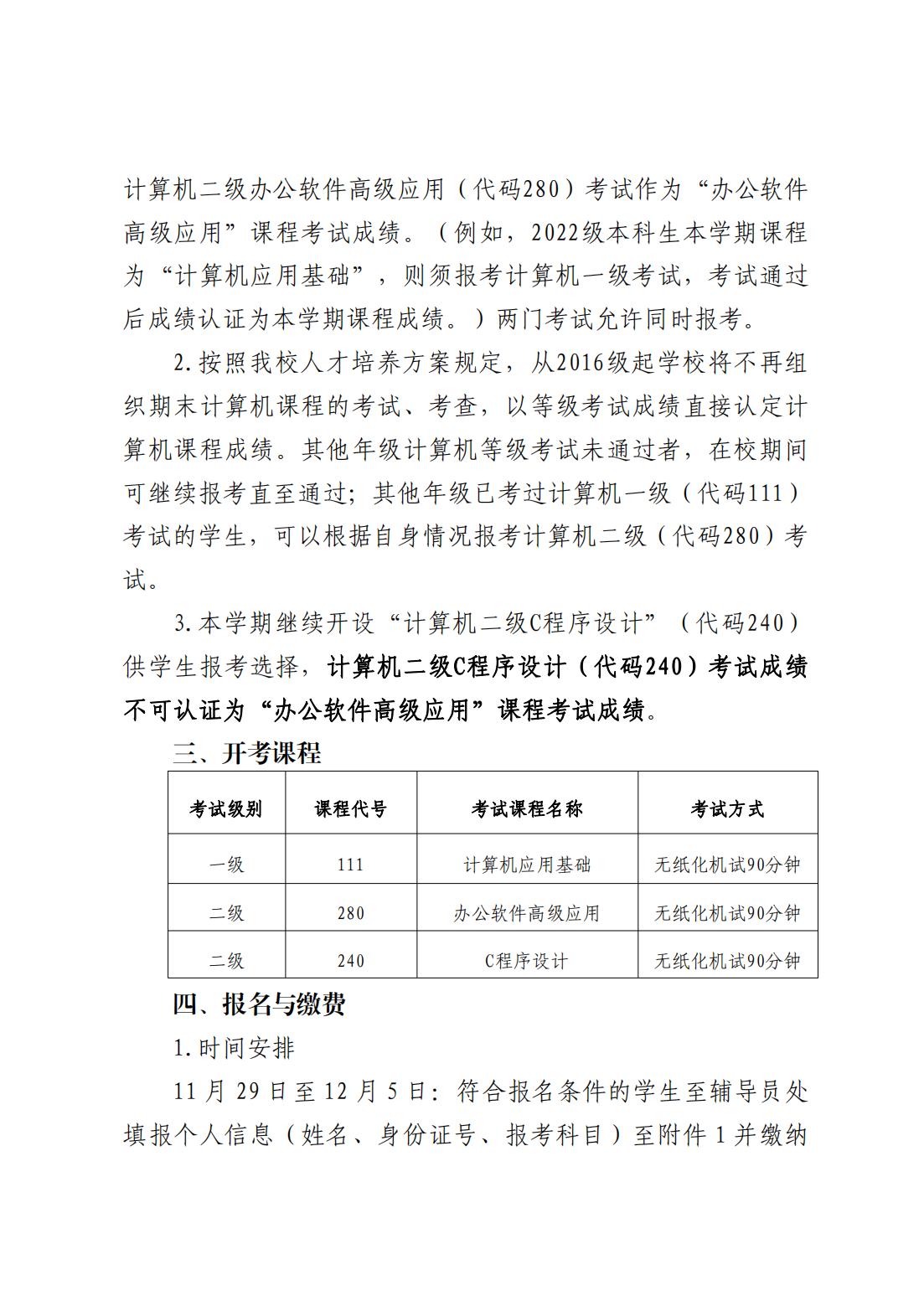 计算机二级办公软件高级应用（代码280）考试作为“办公软件高级应用”课程考试成绩。（例如，2022级本科生本学期课程为“计算机应用基础”，则须报考计算机一级考试，考试通过后成绩认证为本学期课程成绩。）两门考试允许同时报考。

2.按照我校人才培养方案规定，从2016级起学校将不再组织期末计算机课程的考试、考查，以等级考试成绩直接认定计算机课程成绩。其他年级计算机等级考试未通过者，在校期间可继续报考直至通过；其他年级已考过计算机一级（代码111）考试的学生，可以根据自身情况报考计算机二级（代码280）考试。

3.本学期继续开设“计算机二级C程序设计”（代码240）供学生报考选择，计算机二级C程序设计（代码240）考试成绩不可认证为“办公软件高级应用”课程考试成绩。

三、开考课程

| 考试级别 | 课程代号 | 考试课程名称 | 考试方式 |
|---|---|---|---|
| 一级 | 111 | 计算机应用基础 | 无纸化机试90分钟 |
| 二级 | 280 | 办公软件高级应用 | 无纸化机试90分钟 |
| 二级 | 240 | C程序设计 | 无纸化机试90分钟 |

四、报名与缴费

1.时间安排

11月29日至12月5日：符合报名条件的学生至辅导员处填报个人信息（姓名、身份证号、报考科目）至附件1并缴纳